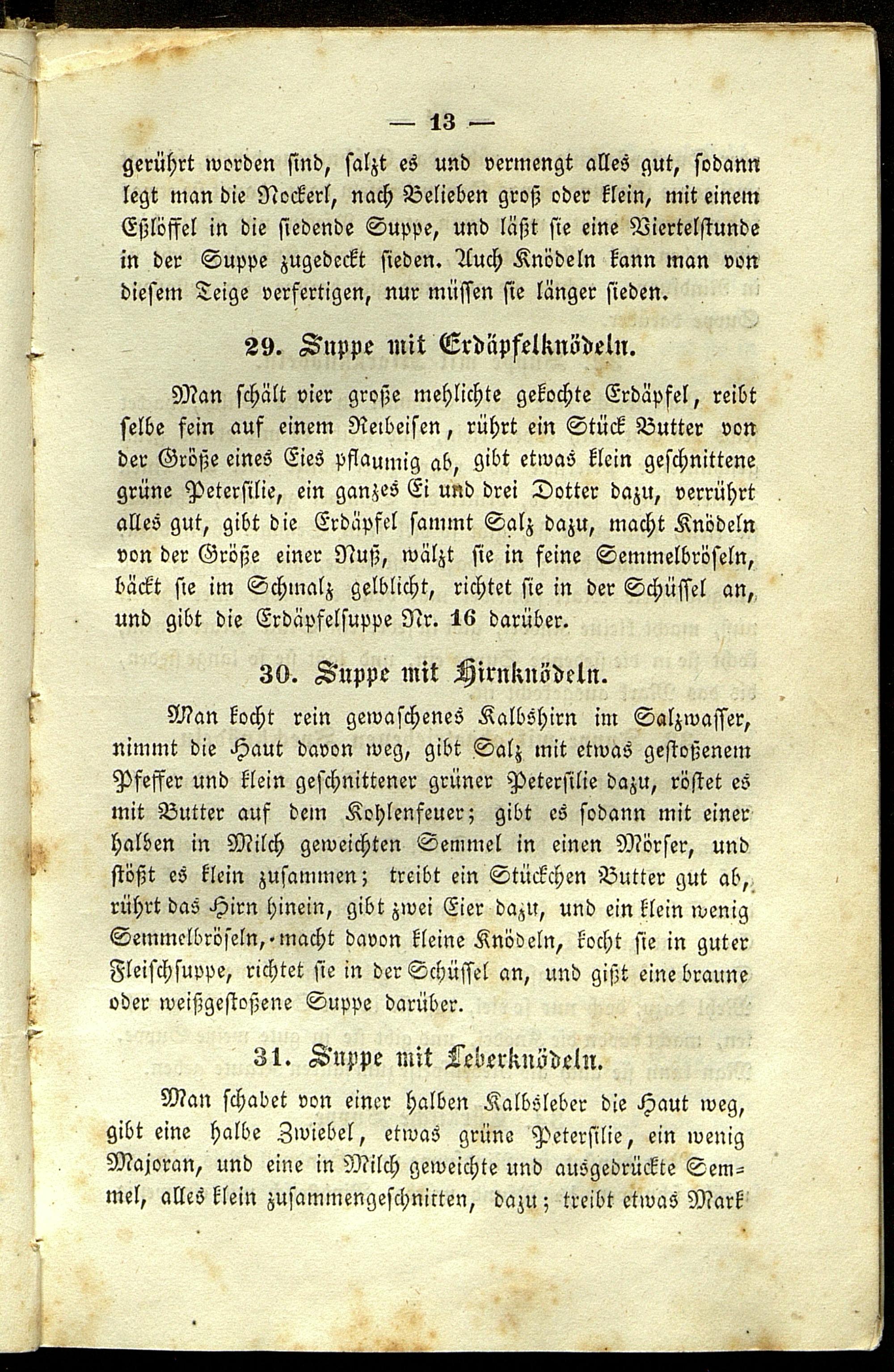 — 13 —

gerührt worden sind, salzt es und vermengt alles gut, sodann legt man die Nockerl, nach Belieben groß oder klein, mit einem Eßlöffel in die siedende Suppe, und läßt sie eine Viertelstunde in der Suppe zugedeckt sieden. Auch Knödeln kann man von diesem Teige verfertigen, nur müssen sie länger sieden.

29. Suppe mit Erdäpfelknödeln.

Man schält vier große mehlichte gekochte Erdäpfel, reibt selbe fein auf einem Reibeisen, rührt ein Stück Butter von der Größe eines Eies pflaumig ab, gibt etwas klein geschnittene grüne Petersilie, ein ganzes Ei und drei Dotter dazu, verrührt alles gut, gibt die Erdäpfel sammt Salz dazu, macht Knödeln von der Größe einer Nuß, wälzt sie in feine Semmelbröseln, bäckt sie im Schmalz gelblicht, richtet sie in der Schüssel an, und gibt die Erdäpfelsuppe Nr. 16 darüber.

30. Suppe mit Hirnknödeln.

Man kocht rein gewaschenes Kalbshirn im Salzwasser, nimmt die Haut davon weg, gibt Salz mit etwas gestoßenem Pfeffer und klein geschnittener grüner Petersilie dazu, röstet es mit Butter auf dem Kohlenfeuer; gibt es sodann mit einer halben in Milch geweichten Semmel in einen Mörser, und stößt es klein zusammen; treibt ein Stückchen Butter gut ab, rührt das Hirn hinein, gibt zwei Eier dazu, und ein klein wenig Semmelbröseln, macht davon kleine Knödeln, kocht sie in guter Fleischsuppe, richtet sie in der Schüssel an, und gißt eine braune oder weißgestoßene Suppe darüber.

31. Suppe mit Leberknödeln.

Man schabet von einer halben Kalbsleber die Haut weg, gibt eine halbe Zwiebel, etwas grüne Petersilie, ein wenig Majoran, und eine in Milch geweichte und ausgedrückte Semmel, alles klein zusammengeschnitten, dazu; treibt etwas Mark